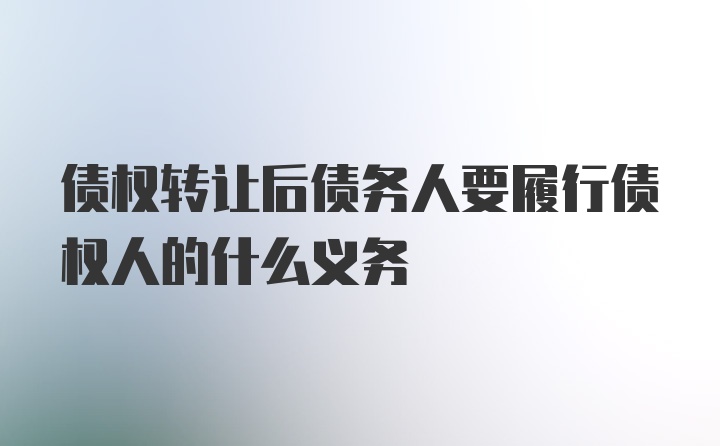 债权转让后债务人要履行债权人的什么义务